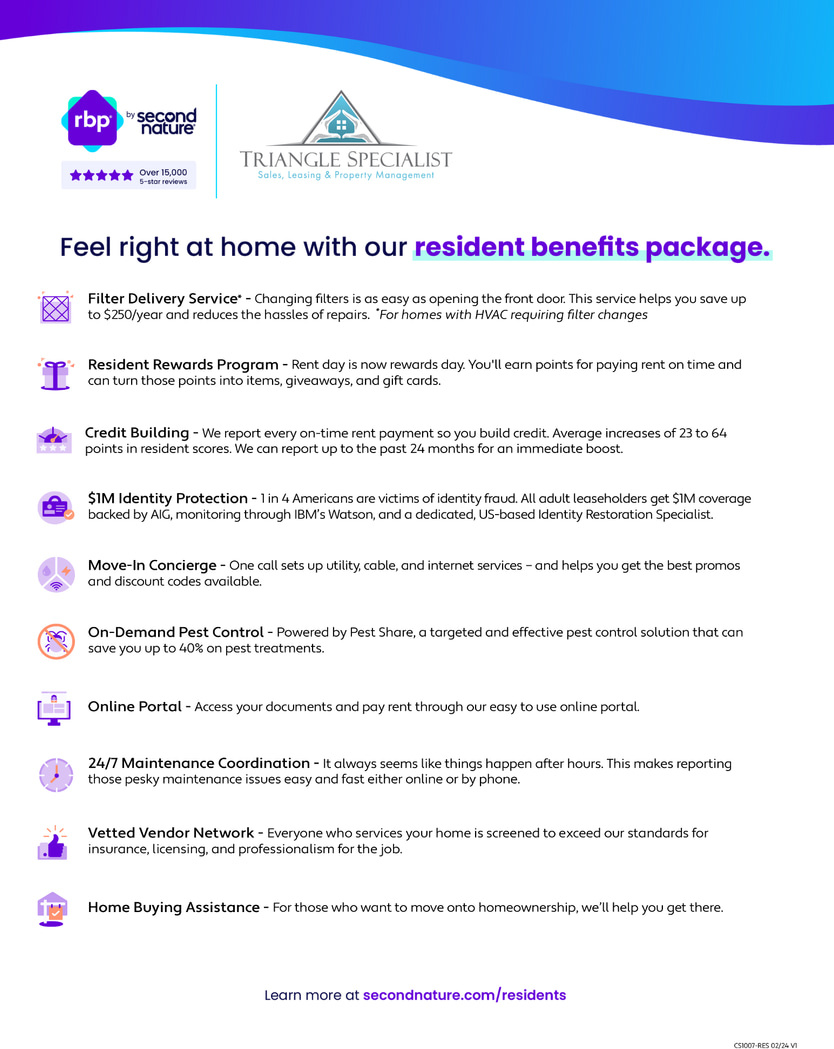 rbp by second nature

Over 15,000 5-star reviews

TRIANGLE SPECIALIST
Sales, Leasing & Property Management

Feel right at home with our resident benefits package.

Filter Delivery Service* - Changing filters is as easy as opening the front door. This service helps you save up to $250/year and reduces the hassles of repairs. *For homes with HVAC requiring filter changes

Resident Rewards Program - Rent day is now rewards day. You'll earn points for paying rent on time and can turn those points into items, giveaways, and gift cards.

Credit Building - We report every on-time rent payment so you build credit. Average increases of 23 to 64 points in resident scores. We can report up to the past 24 months for an immediate boost.

$1M Identity Protection - 1 in 4 Americans are victims of identity fraud. All adult leaseholders get $1M coverage backed by AIG, monitoring through IBM's Watson, and a dedicated, US-based Identity Restoration Specialist.

Move-In Concierge - One call sets up utility, cable, and internet services – and helps you get the best promos and discount codes available.

On-Demand Pest Control - Powered by Pest Share, a targeted and effective pest control solution that can save you up to 40% on pest treatments.

Online Portal - Access your documents and pay rent through our easy to use online portal.

24/7 Maintenance Coordination - It always seems like things happen after hours. This makes reporting those pesky maintenance issues easy and fast either online or by phone.

Vetted Vendor Network - Everyone who services your home is screened to exceed our standards for insurance, licensing, and professionalism for the job.

Home Buying Assistance - For those who want to move onto homeownership, we'll help you get there.

Learn more at secondnature.com/residents

CS1007-RES 02/24 V1